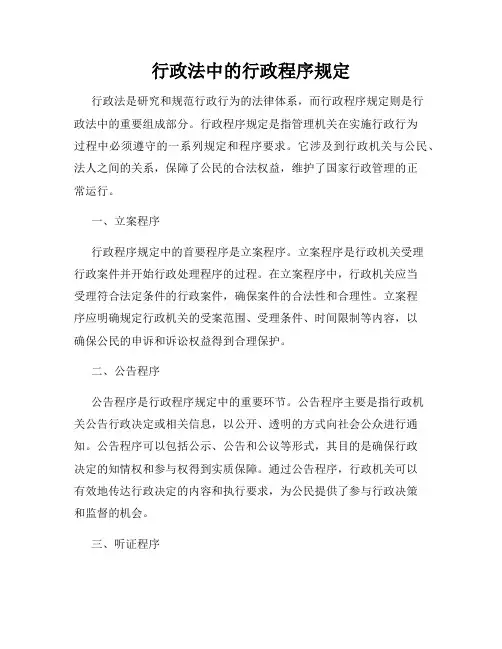 行政法中的行政程序规定

行政法是研究和规范行政行为的法律体系，而行政程序规定则是行政法中的重要组成部分。行政程序规定是指管理机关在实施行政行为过程中必须遵守的一系列规定和程序要求。它涉及到行政机关与公民、法人之间的关系，保障了公民的合法权益，维护了国家行政管理的正常运行。

一、立案程序

行政程序规定中的首要程序是立案程序。立案程序是行政机关受理行政案件并开始行政处理程序的过程。在立案程序中，行政机关应当受理符合法定条件的行政案件，确保案件的合法性和合理性。立案程序应明确规定行政机关的受案范围、受理条件、时间限制等内容，以确保公民的申诉和诉讼权益得到合理保护。

二、公告程序

公告程序是行政程序规定中的重要环节。公告程序主要是指行政机关公告行政决定或相关信息，以公开、透明的方式向社会公众进行通知。公告程序可以包括公示、公告和公议等形式，其目的是确保行政决定的知情权和参与权得到实质保障。通过公告程序，行政机关可以有效地传达行政决定的内容和执行要求，为公民提供了参与行政决策和监督的机会。

三、听证程序